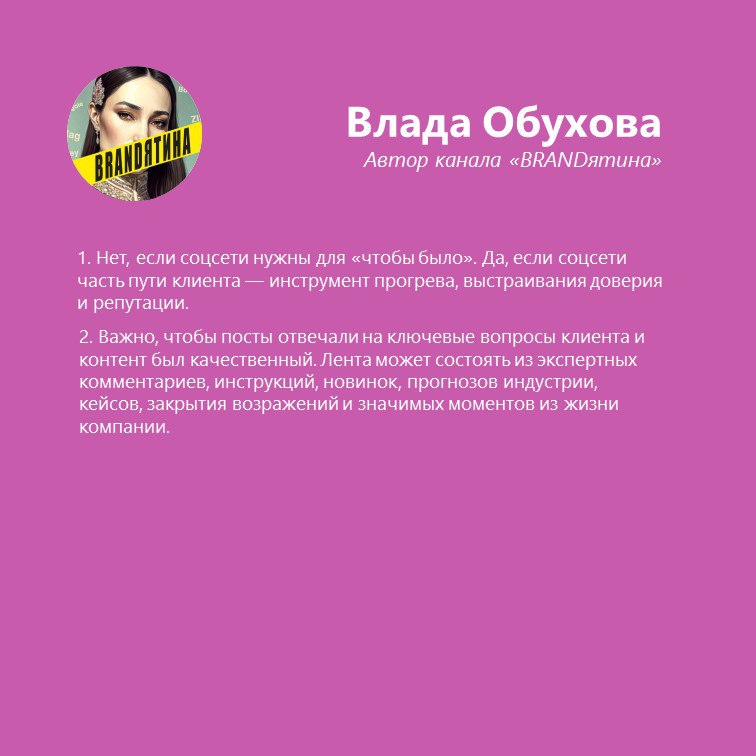 BRANDЯТИНА

Влада Обухова
Автор канала «BRANDятина»

1. Нет, если соцсети нужны для «чтобы было». Да, если соцсети часть пути клиента — инструмент прогрева, выстраивания доверия и репутации.

2. Важно, чтобы посты отвечали на ключевые вопросы клиента и контент был качественный. Лента может состоять из экспертных комментариев, инструкций, новинок, прогнозов индустрии, кейсов, закрытия возражений и значимых моментов из жизни компании.